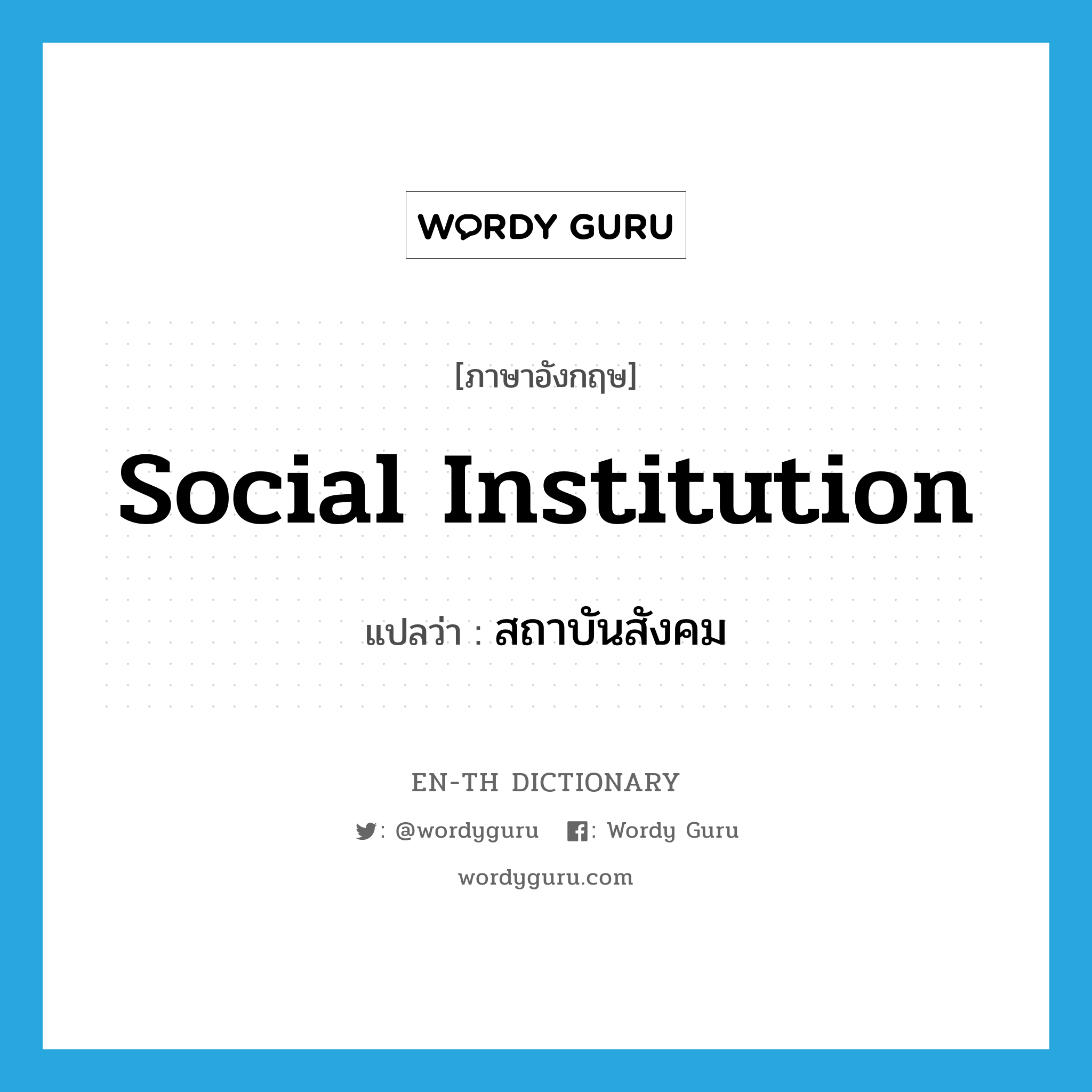 WORDY GURU

[ภาษาอังกฤษ]

Social Institution

แปลว่า : สถาบันสังคม

EN-TH DICTIONARY

: @wordyguru : Wordy Guru

wordyguru.com